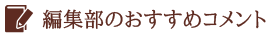 編集部のおすすめコメント